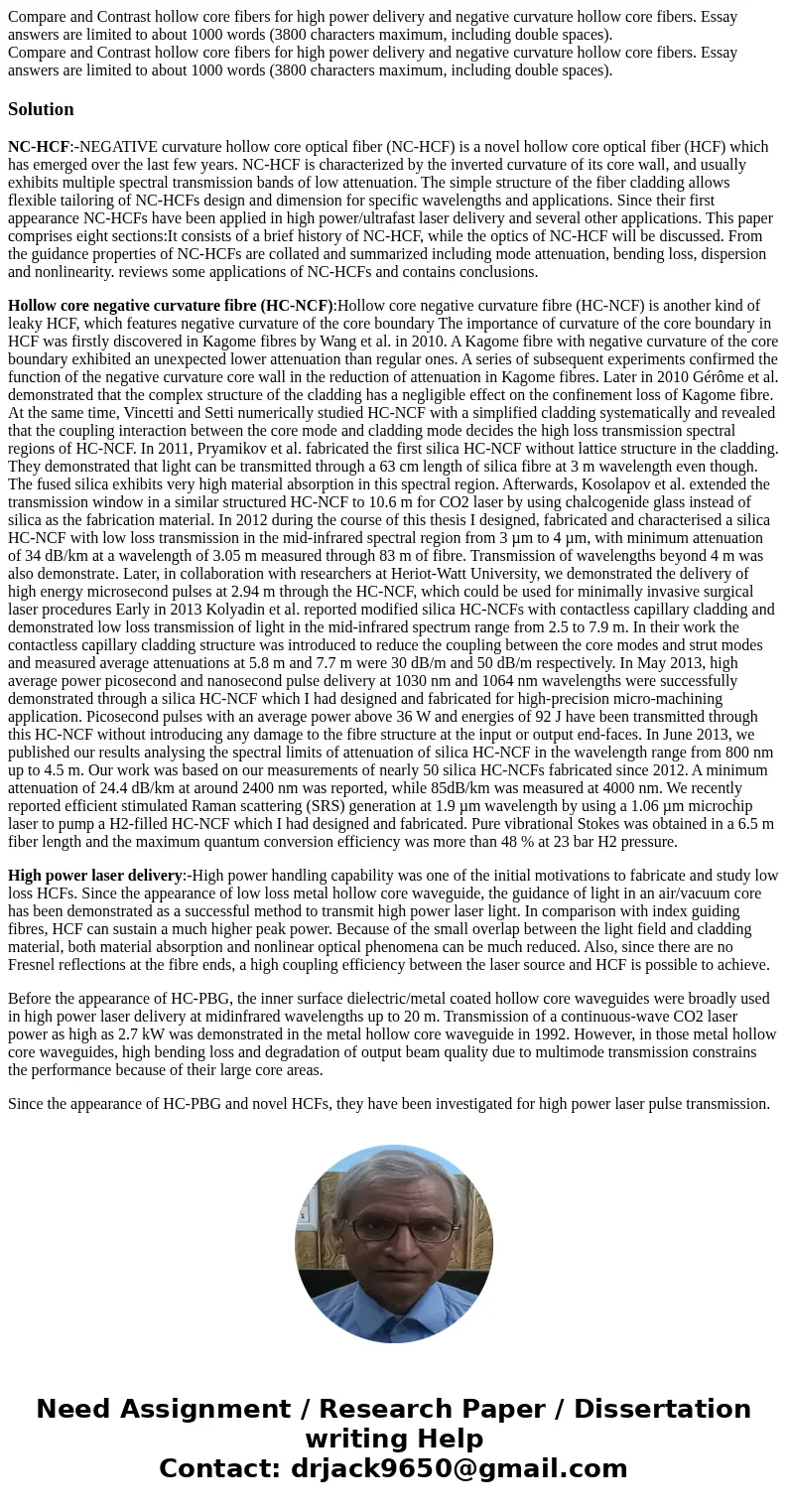 Compare and Contrast hollow core fibers for high power delivery and negative curvature hollow core fibers. Essay answers are limited to about 1000 words (3800 characters maximum, including double spaces).
Compare and Contrast hollow core fibers for high power delivery and negative curvature hollow core fibers. Essay answers are limited to about 1000 words (3800 characters maximum, including double spaces).

Solution

NC-HCF:-NEGATIVE curvature hollow core optical fiber (NC-HCF) is a novel hollow core optical fiber (HCF) which has emerged over the last few years. NC-HCF is characterized by the inverted curvature of its core wall, and usually exhibits multiple spectral transmission bands of low attenuation. The simple structure of the fiber cladding allows flexible tailoring of NC-HCFs design and dimension for specific wavelengths and applications. Since their first appearance NC-HCFs have been applied in high power/ultrafast laser delivery and several other applications. This paper comprises eight sections:It consists of a brief history of NC-HCF, while the optics of NC-HCF will be discussed. From the guidance properties of NC-HCFs are collated and summarized including mode attenuation, bending loss, dispersion and nonlinearity. reviews some applications of NC-HCFs and contains conclusions.

Hollow core negative curvature fibre (HC-NCF):Hollow core negative curvature fibre (HC-NCF) is another kind of leaky HCF, which features negative curvature of the core boundary The importance of curvature of the core boundary in HCF was firstly discovered in Kagome fibres by Wang et al. in 2010. A Kagome fibre with negative curvature of the core boundary exhibited an unexpected lower attenuation than regular ones. A series of subsequent experiments confirmed the function of the negative curvature core wall in the reduction of attenuation in Kagome fibres. Later in 2010 Gérôme et al. demonstrated that the complex structure of the cladding has a negligible effect on the confinement loss of Kagome fibre. At the same time, Vincetti and Setti numerically studied HC-NCF with a simplified cladding systematically and revealed that the coupling interaction between the core mode and cladding mode decides the high loss transmission spectral regions of HC-NCF. In 2011, Pryamikov et al. fabricated the first silica HC-NCF without lattice structure in the cladding. They demonstrated that light can be transmitted through a 63 cm length of silica fibre at 3 m wavelength even though. The fused silica exhibits very high material absorption in this spectral region. Afterwards, Kosolapov et al. extended the transmission window in a similar structured HC-NCF to 10.6 m for CO2 laser by using chalcogenide glass instead of silica as the fabrication material. In 2012 during the course of this thesis I designed, fabricated and characterised a silica HC-NCF with low loss transmission in the mid-infrared spectral region from 3 µm to 4 µm, with minimum attenuation of 34 dB/km at a wavelength of 3.05 m measured through 83 m of fibre. Transmission of wavelengths beyond 4 m was also demonstrate. Later, in collaboration with researchers at Heriot-Watt University, we demonstrated the delivery of high energy microsecond pulses at 2.94 m through the HC-NCF, which could be used for minimally invasive surgical laser procedures Early in 2013 Kolyadin et al. reported modified silica HC-NCFs with contactless capillary cladding and demonstrated low loss transmission of light in the mid-infrared spectrum range from 2.5 to 7.9 m. In their work the contactless capillary cladding structure was introduced to reduce the coupling between the core modes and strut modes and measured average attenuations at 5.8 m and 7.7 m were 30 dB/m and 50 dB/m respectively. In May 2013, high average power picosecond and nanosecond pulse delivery at 1030 nm and 1064 nm wavelengths were successfully demonstrated through a silica HC-NCF which I had designed and fabricated for high-precision micro-machining application. Picosecond pulses with an average power above 36 W and energies of 92 J have been transmitted through this HC-NCF without introducing any damage to the fibre structure at the input or output end-faces. In June 2013, we published our results analysing the spectral limits of attenuation of silica HC-NCF in the wavelength range from 800 nm up to 4.5 m. Our work was based on our measurements of nearly 50 silica HC-NCFs fabricated since 2012. A minimum attenuation of 24.4 dB/km at around 2400 nm was reported, while 85dB/km was measured at 4000 nm. We recently reported efficient stimulated Raman scattering (SRS) generation at 1.9 µm wavelength by using a 1.06 µm microchip laser to pump a H2-filled HC-NCF which I had designed and fabricated. Pure vibrational Stokes was obtained in a 6.5 m fiber length and the maximum quantum conversion efficiency was more than 48 % at 23 bar H2 pressure.

High power laser delivery:-High power handling capability was one of the initial motivations to fabricate and study low loss HCFs. Since the appearance of low loss metal hollow core waveguide, the guidance of light in an air/vacuum core has been demonstrated as a successful method to transmit high power laser light. In comparison with index guiding fibres, HCF can sustain a much higher peak power. Because of the small overlap between the light field and cladding material, both material absorption and nonlinear optical phenomena can be much reduced. Also, since there are no Fresnel reflections at the fibre ends, a high coupling efficiency between the laser source and HCF is possible to achieve.

Before the appearance of HC-PBG, the inner surface dielectric/metal coated hollow core waveguides were broadly used in high power laser delivery at midinfrared wavelengths up to 20 m. Transmission of a continuous-wave CO2 laser power as high as 2.7 kW was demonstrated in the metal hollow core waveguide in 1992. However, in those metal hollow core waveguides, high bending loss and degradation of output beam quality due to multimode transmission constrains the performance because of their large core areas.

Since the appearance of HC-PBG and novel HCFs, they have been investigated for high power laser pulse transmission.

Need Assignment / Research Paper / Dissertation writing Help
Contact: drjack9650@gmail.com